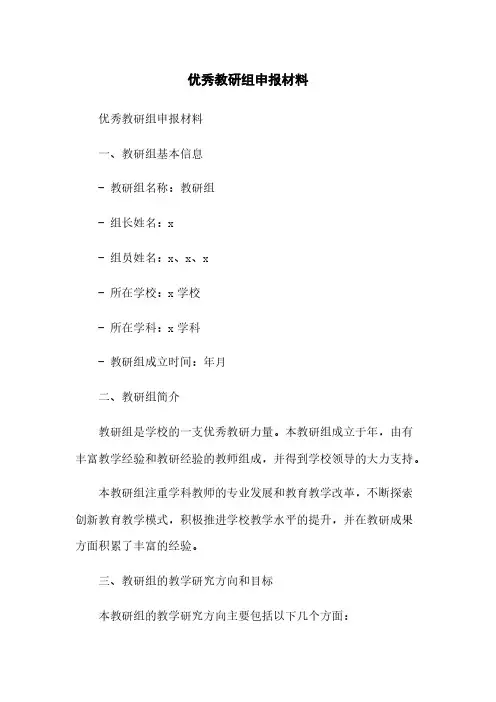 优秀教研组申报材料

优秀教研组申报材料

一、教研组基本信息

- 教研组名称：教研组

- 组长姓名：x

- 组员姓名：x、x、x

- 所在学校：x 学校

- 所在学科：x 学科

- 教研组成立时间：年月

二、教研组简介

教研组是学校的一支优秀教研力量。本教研组成立于年，由有丰富教学经验和教研经验的教师组成，并得到学校领导的大力支持。

本教研组注重学科教师的专业发展和教育教学改革，不断探索创新教育教学模式，积极推进学校教学水平的提升，并在教研成果方面积累了丰富的经验。

三、教研组的教学研究方向和目标

本教研组的教学研究方向主要包括以下几个方面：